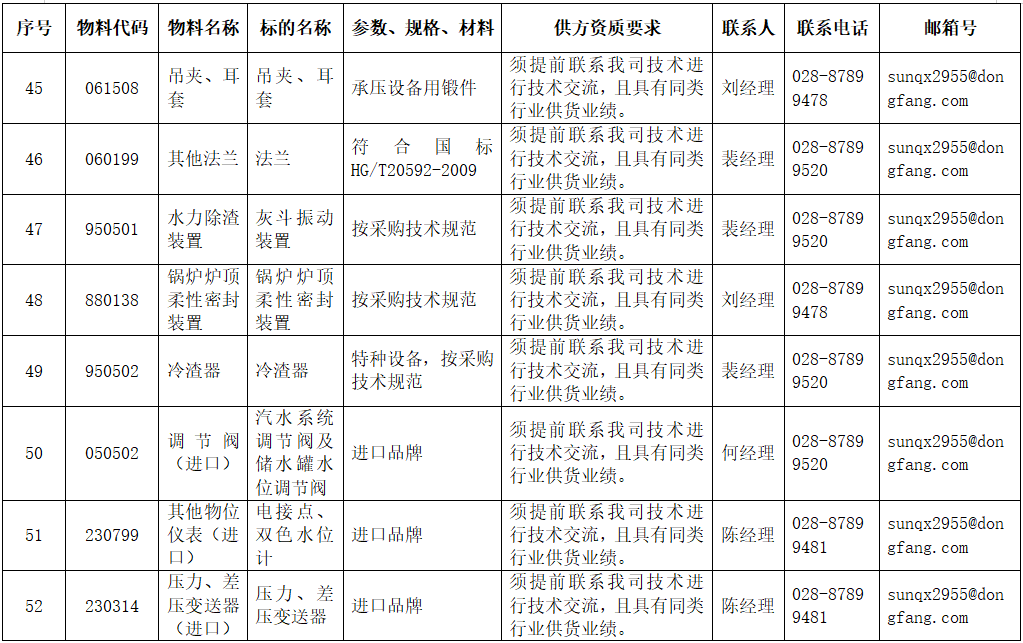 | 序号 | 物料代码 | 物料名称 | 标的名称 | 参数、规格、材料 | 供方资质要求 | 联系人 | 联系电话 | 邮箱号 |
|---|---|---|---|---|---|---|---|---|
| 45 | 061508 | 吊夹、耳套 | 吊夹、耳套 | 承压设备用锻件 | 须提前联系我司技术进行技术交流，且具有同类行业供货业绩。 | 刘经理 | 028-87899478 | sunqx2955@dongfang.com |
| 46 | 060199 | 其他法兰 | 法兰 | 符合国标HG/T20592-2009 | 须提前联系我司技术进行技术交流，且具有同类行业供货业绩。 | 裴经理 | 028-87899520 | sunqx2955@dongfang.com |
| 47 | 950501 | 水力除渣装置 | 灰斗振动装置 | 按采购技术规范 | 须提前联系我司技术进行技术交流，且具有同类行业供货业绩。 | 裴经理 | 028-87899520 | sunqx2955@dongfang.com |
| 48 | 880138 | 锅炉炉顶柔性密封装置 | 锅炉炉顶柔性密封装置 | 按采购技术规范 | 须提前联系我司技术进行技术交流，且具有同类行业供货业绩。 | 刘经理 | 028-87899478 | sunqx2955@dongfang.com |
| 49 | 950502 | 冷渣器 | 冷渣器 | 特种设备，按采购技术规范 | 须提前联系我司技术进行技术交流，且具有同类行业供货业绩。 | 裴经理 | 028-87899520 | sunqx2955@dongfang.com |
| 50 | 050502 | 调节阀（进口） | 汽水系统调节阀及储水罐水位调节阀 | 进口品牌 | 须提前联系我司技术进行技术交流，且具有同类行业供货业绩。 | 何经理 | 028-87899520 | sunqx2955@dongfang.com |
| 51 | 230799 | 其他物位仪表（进口） | 电接点、双色水位计 | 进口品牌 | 须提前联系我司技术进行技术交流，且具有同类行业供货业绩。 | 陈经理 | 028-87899481 | sunqx2955@dongfang.com |
| 52 | 230314 | 压力、差压变送器（进口） | 压力、差压变送器 | 进口品牌 | 须提前联系我司技术进行技术交流，且具有同类行业供货业绩。 | 陈经理 | 028-87899481 | sunqx2955@dongfang.com |